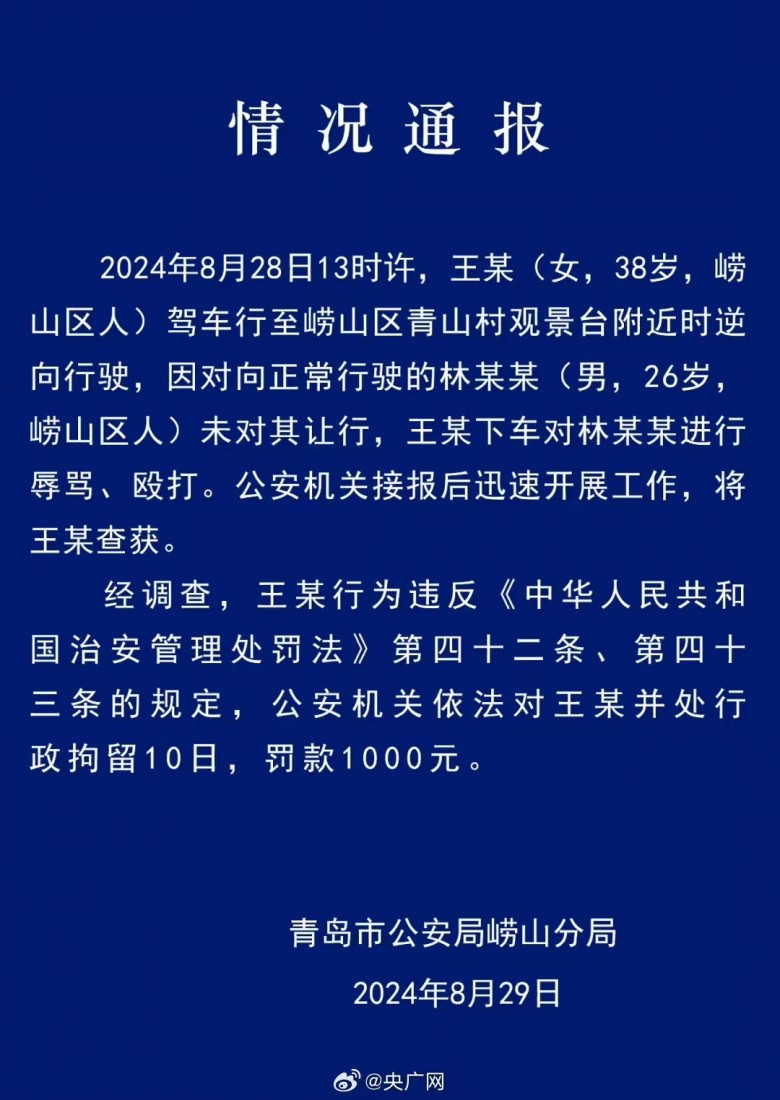 情况通报

2024年8月28日13时许，王某（女，38岁，崂山区人）驾车行至崂山区青山村观景台附近时逆向行驶，因对向正常行驶的林某某（男，26岁，崂山区人）未对其让行，王某下车对林某某进行辱骂、殴打。公安机关接报后迅速开展工作，将王某查获。

经调查，王某行为违反《中华人民共和国治安管理处罚法》第四十二条、第四十三条的规定，公安机关依法对王某并处行政拘留10日，罚款1000元。

青岛市公安局崂山分局
2024年8月29日

@央广网